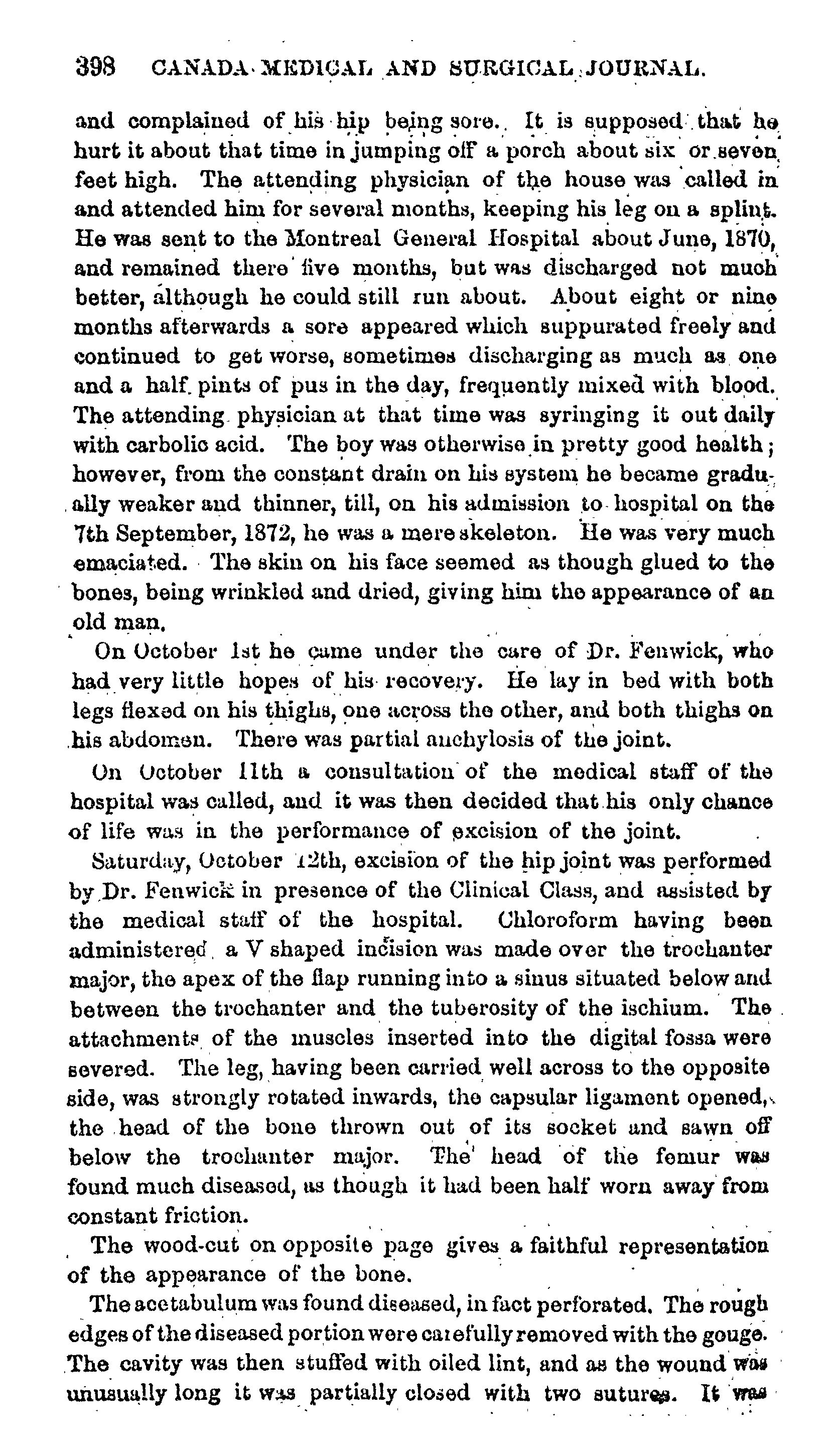 398 CANADA MEDICAL AND SURGICAL JOURNAL.

and complained of his hip being sore. It is supposed that he hurt it about that time in jumping off a porch about six or seven feet high. The attending physician of the house was called in and attended him for several months, keeping his leg on a splint. He was sent to the Montreal General Hospital about June, 1870, and remained there five months, but was discharged not much better, although he could still run about. About eight or nine months afterwards a sore appeared which suppurated freely and continued to get worse, sometimes discharging as much as one and a half pints of pus in the day, frequently mixed with blood. The attending physician at that time was syringing it out daily with carbolic acid. The boy was otherwise in pretty good health; however, from the constant drain on his system he became gradually weaker and thinner, till, on his admission to hospital on the 7th September, 1872, he was a mere skeleton. He was very much emaciated. The skin on his face seemed as though glued to the bones, being wrinkled and dried, giving him the appearance of an old man.

On October 1st he came under the care of Dr. Fenwick, who had very little hopes of his recovery. He lay in bed with both legs flexed on his thighs, one across the other, and both thighs on his abdomen. There was partial anchylosis of the joint.

On October 11th a consultation of the medical staff of the hospital was called, and it was then decided that his only chance of life was in the performance of excision of the joint.

Saturday, October 12th, excision of the hip joint was performed by Dr. Fenwick in presence of the Clinical Class, and assisted by the medical staff of the hospital. Chloroform having been administered, a V shaped incision was made over the trochanter major, the apex of the flap running into a sinus situated below and between the trochanter and the tuberosity of the ischium. The attachments of the muscles inserted into the digital fossa were severed. The leg, having been carried well across to the opposite side, was strongly rotated inwards, the capsular ligament opened, the head of the bone thrown out of its socket and sawn off below the trochanter major. The head of the femur was found much diseased, as though it had been half worn away from constant friction.

The wood-cut on opposite page gives a faithful representation of the appearance of the bone.

The acetabulum was found diseased, in fact perforated. The rough edges of the diseased portion were carefully removed with the gouge. The cavity was then stuffed with oiled lint, and as the wound was unusually long it was partially closed with two sutures. It was